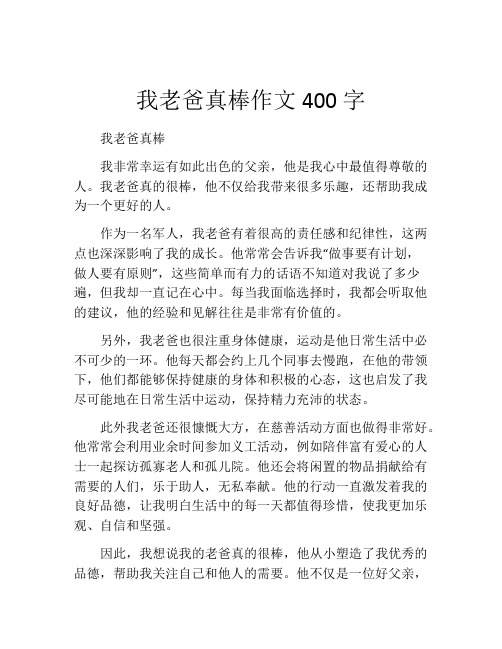 我老爸真棒作文 400 字

我老爸真棒

我非常幸运有如此出色的父亲，他是我心中最值得尊敬的人。我老爸真的很棒，他不仅给我带来很多乐趣，还帮助我成为一个更好的人。

作为一名军人，我老爸有着很高的责任感和纪律性，这两点也深深影响了我的成长。他常常会告诉我“做事要有计划，做人要有原则”，这些简单而有力的话语不知道对我说了多少遍，但我却一直记在心中。每当我面临选择时，我都会听取他的建议，他的经验和见解往往是非常有价值的。

另外，我老爸也很注重身体健康，运动是他日常生活中必不可少的一环。他每天都会约上几个同事去慢跑，在他的带领下，他们都能够保持健康的身体和积极的心态，这也启发了我尽可能地在日常生活中运动，保持精力充沛的状态。

此外我老爸还很慷慨大方，在慈善活动方面也做得非常好。他常常会利用业余时间参加义工活动，例如陪伴富有爱心的人士一起探访孤寡老人和孤儿院。他还会将闲置的物品捐献给有需要的人们，乐于助人，无私奉献。他的行动一直激发着我的良好品德，让我明白生活中的每一天都值得珍惜，使我更加乐观、自信和坚强。

因此，我想说我的老爸真的很棒，他从小塑造了我优秀的品德，帮助我关注自己和他人的需要。他不仅是一位好父亲，